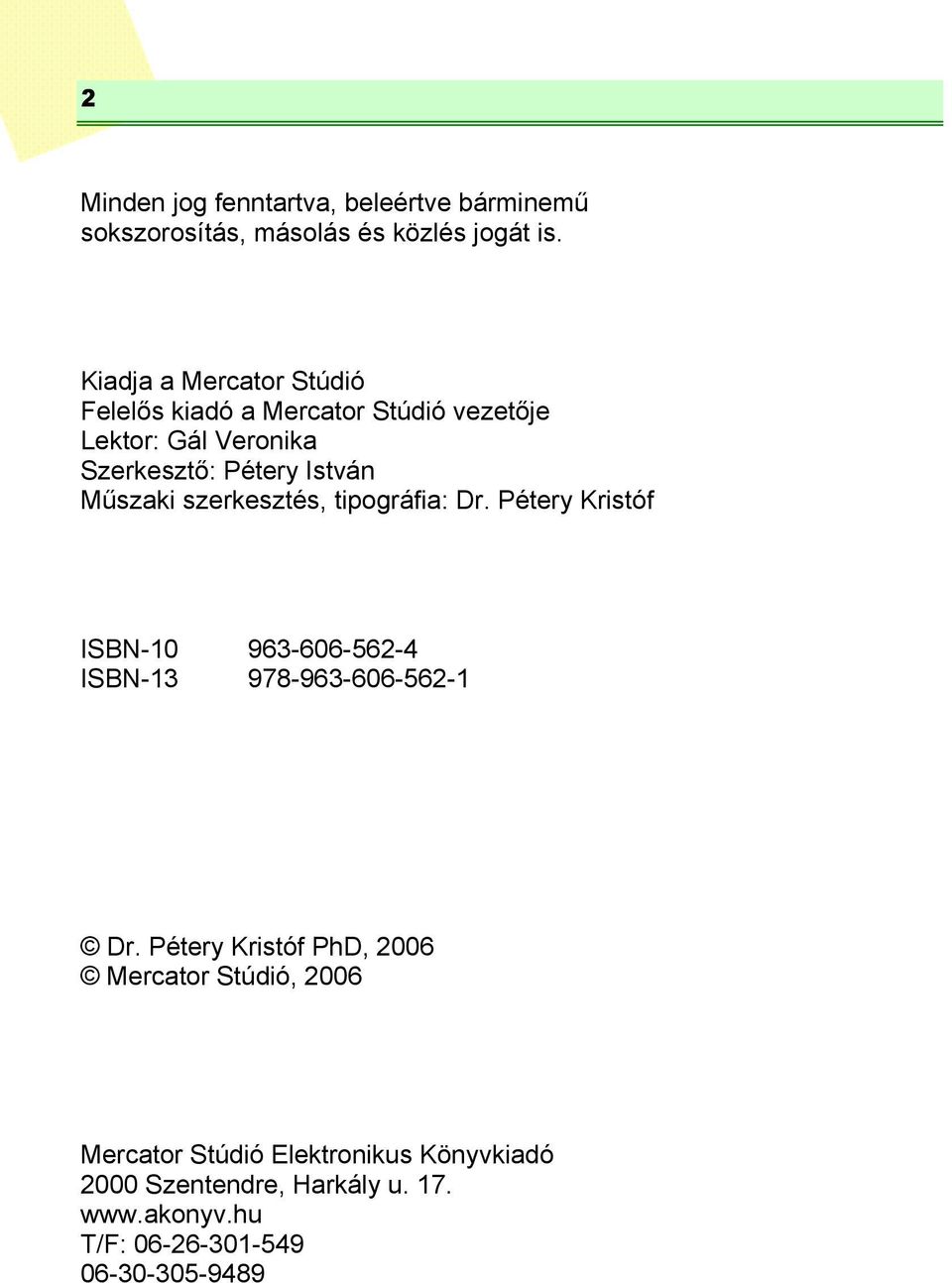 2

Minden jog fenntartva, beleértve bárminemű sokszorosítás, másolás és közlés jogát is.

Kiadja a Mercator Stúdió
Felelős kiadó a Mercator Stúdió vezetője
Lektor: Gál Veronika
Szerkesztő: Pétery István
Műszaki szerkesztés, tipográfia: Dr. Pétery Kristóf

ISBN-10 963-606-562-4
ISBN-13 978-963-606-562-1

© Dr. Pétery Kristóf PhD, 2006
© Mercator Stúdió, 2006

Mercator Stúdió Elektronikus Könyvkiadó
2000 Szentendre, Harkály u. 17.
www.akonyv.hu
T/F: 06-26-301-549
06-30-305-9489